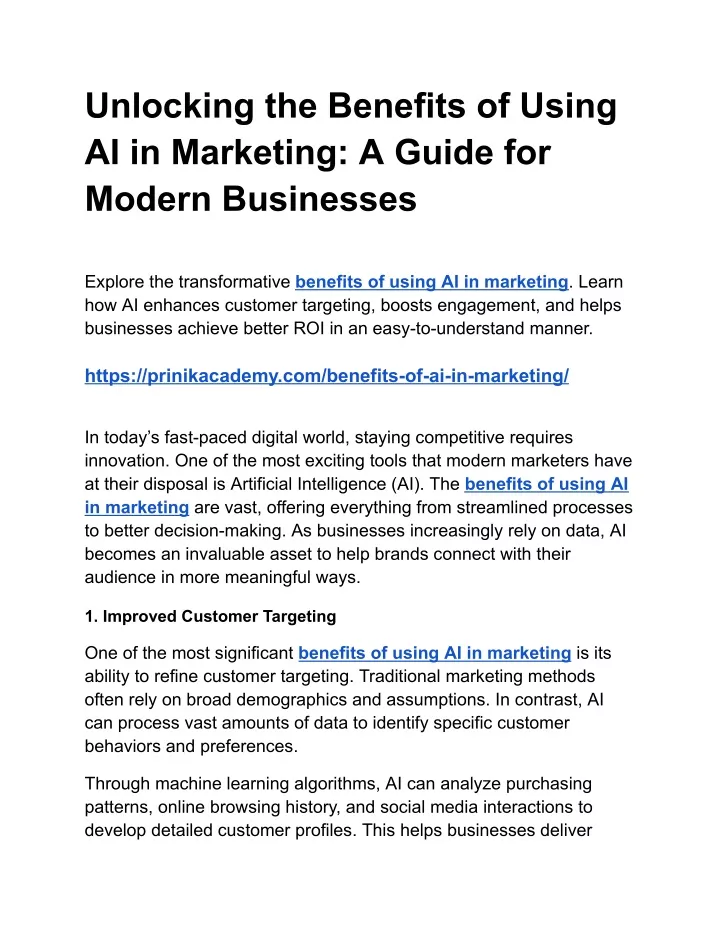 Unlocking the Benefits of Using AI in Marketing: A Guide for Modern Businesses

Explore the transformative benefits of using AI in marketing. Learn how AI enhances customer targeting, boosts engagement, and helps businesses achieve better ROI in an easy-to-understand manner.

https://prinikacademy.com/benefits-of-ai-in-marketing/

In today's fast-paced digital world, staying competitive requires innovation. One of the most exciting tools that modern marketers have at their disposal is Artificial Intelligence (AI). The benefits of using AI in marketing are vast, offering everything from streamlined processes to better decision-making. As businesses increasingly rely on data, AI becomes an invaluable asset to help brands connect with their audience in more meaningful ways.

1. Improved Customer Targeting

One of the most significant benefits of using AI in marketing is its ability to refine customer targeting. Traditional marketing methods often rely on broad demographics and assumptions. In contrast, AI can process vast amounts of data to identify specific customer behaviors and preferences.

Through machine learning algorithms, AI can analyze purchasing patterns, online browsing history, and social media interactions to develop detailed customer profiles. This helps businesses deliver